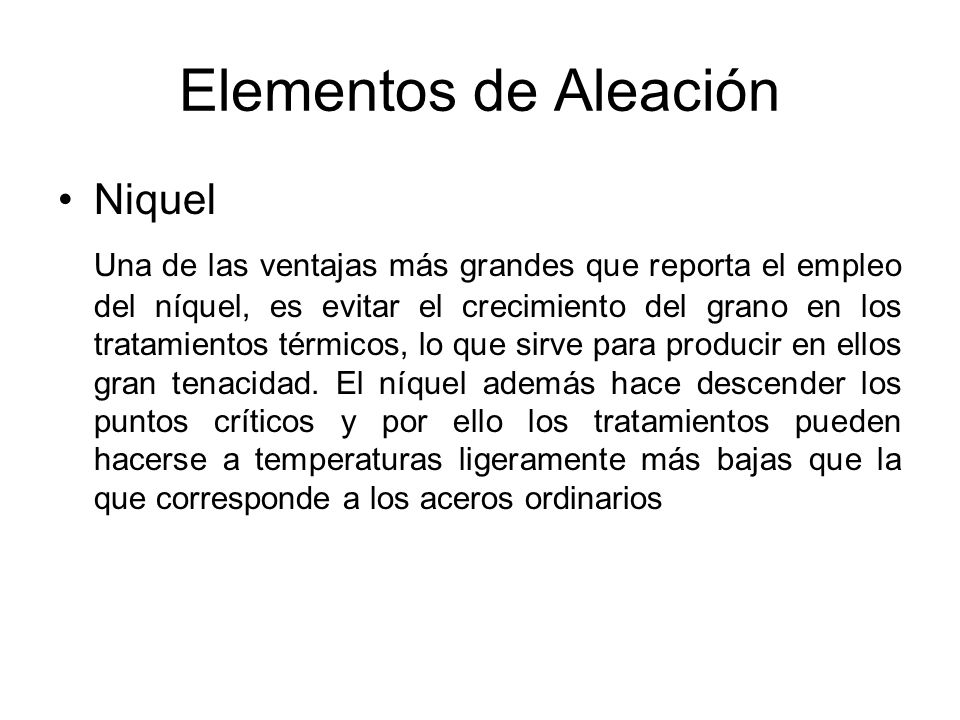 Elementos de Aleación

• Niquel

Una de las ventajas más grandes que reporta el empleo del níquel, es evitar el crecimiento del grano en los tratamientos térmicos, lo que sirve para producir en ellos gran tenacidad. El níquel además hace descender los puntos críticos y por ello los tratamientos pueden hacerse a temperaturas ligeramente más bajas que la que corresponde a los aceros ordinarios